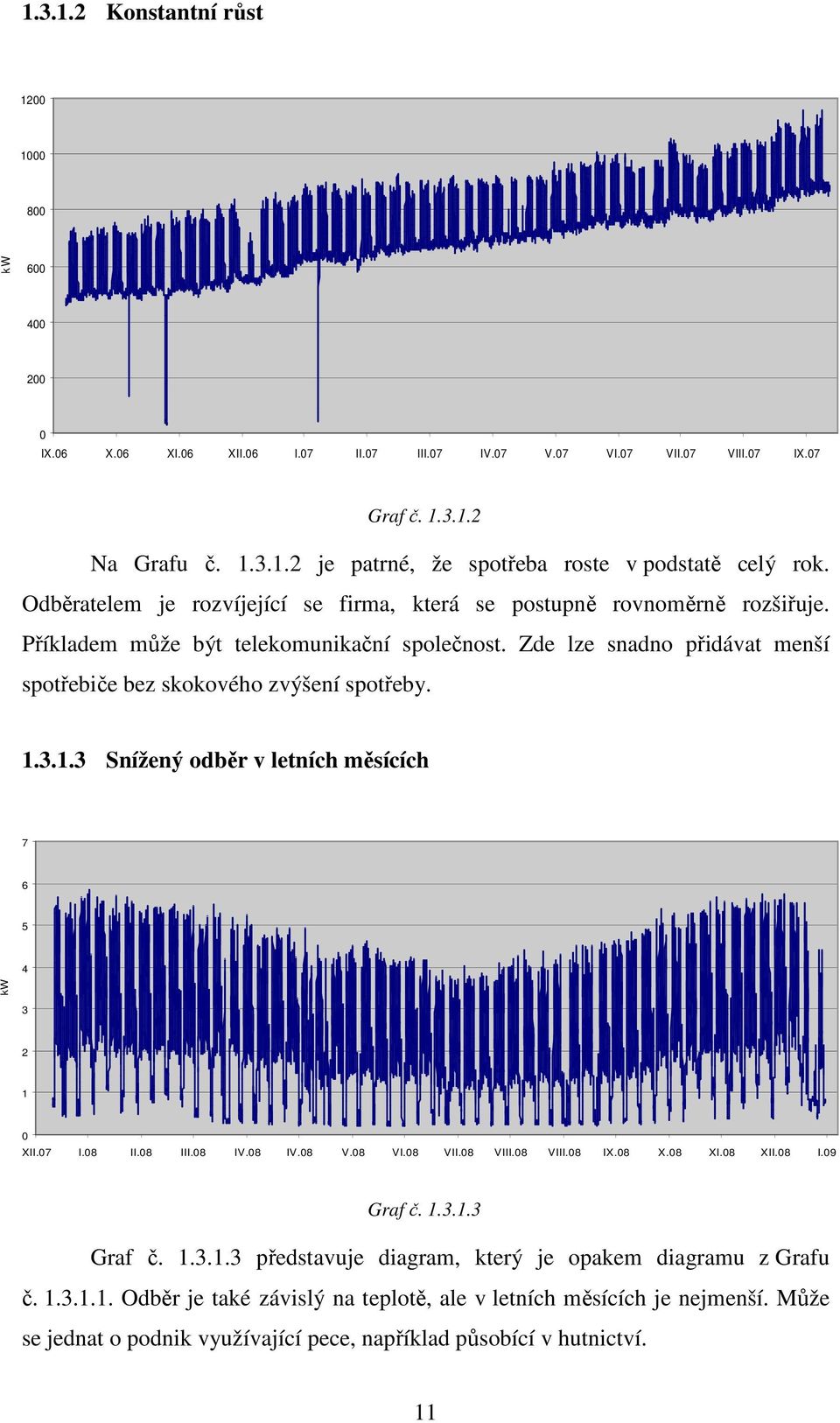 1.3.1.2 Konstantní růst

1200
1000
800
600
400
200
0
kW
IX.06 X.06 XI.06 XII.06 I.07 II.07 III.07 IV.07 V.07 VI.07 VII.07 VIII.07 IX.07

Graf č. 1.3.1.2

Na Grafu č. 1.3.1.2 je patrné, že spotřeba roste v podstatě celý rok. Odběratelem je rozvíjející se firma, která se postupně rovnoměrně rozšiřuje. Příkladem může být telekomunikační společnost. Zde lze snadno přidávat menší spotřebiče bez skokového zvýšení spotřeby.

1.3.1.3 Snížený odběr v letních měsících

7
6
5
4
3
2
1
0
kW
XII.07 I.08 II.08 III.08 IV.08 IV.08 V.08 VI.08 VII.08 VIII.08 VIII.08 IX.08 X.08 XI.08 XII.08 I.09

Graf č. 1.3.1.3

Graf č. 1.3.1.3 představuje diagram, který je opakem diagramu z Grafu č. 1.3.1.1. Odběr je také závislý na teplotě, ale v letních měsících je nejmenší. Může se jednat o podnik využívající pece, například působící v hutnictví.

11